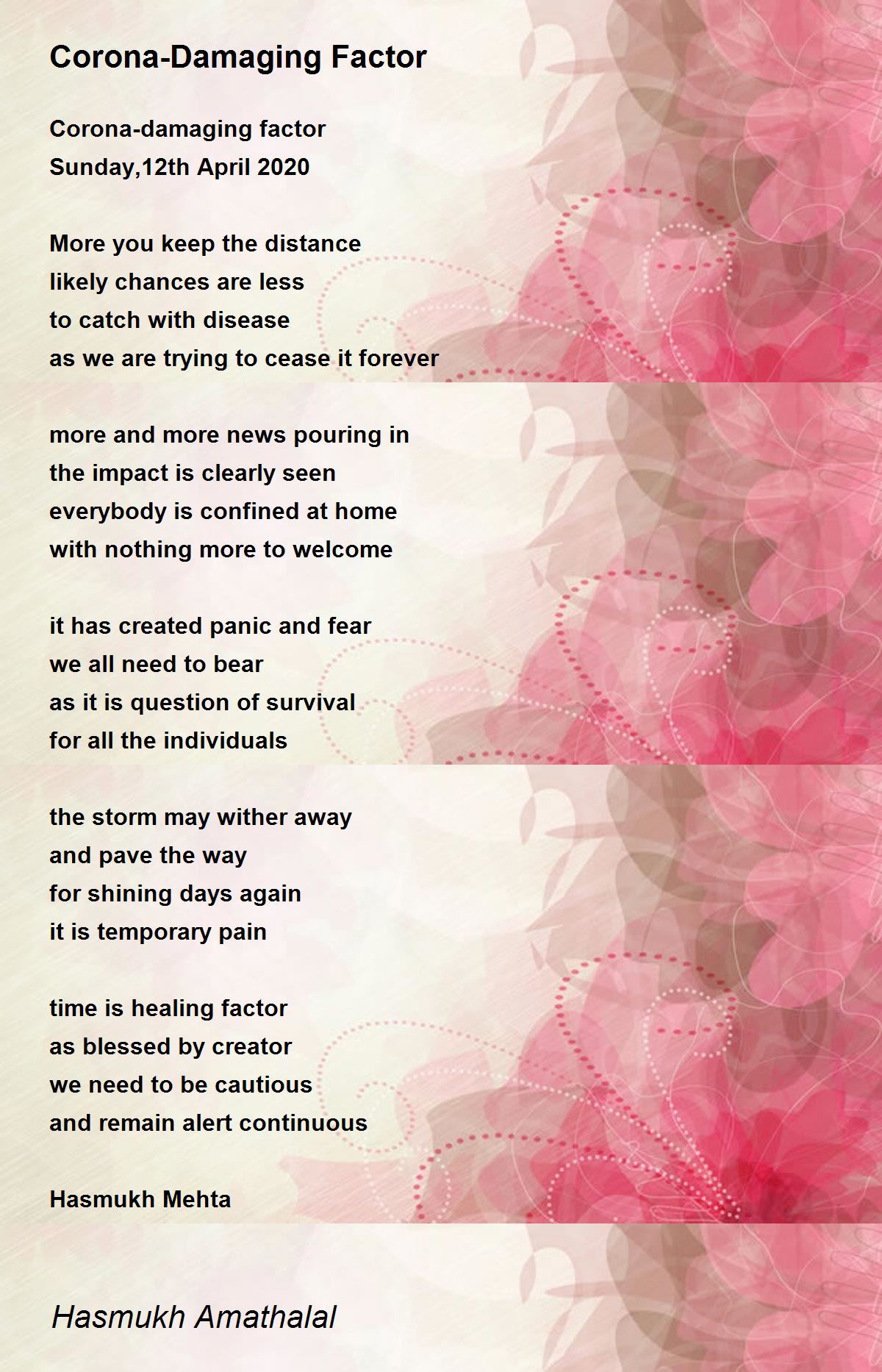 Corona-Damaging Factor

Corona-damaging factor
Sunday,12th April 2020

More you keep the distance
likely chances are less
to catch with disease
as we are trying to cease it forever

more and more news pouring in
the impact is clearly seen
everybody is confined at home
with nothing more to welcome

it has created panic and fear
we all need to bear
as it is question of survival
for all the individuals

the storm may wither away
and pave the way
for shining days again
it is temporary pain

time is healing factor
as blessed by creator
we need to be cautious
and remain alert continuous

Hasmukh Mehta

Hasmukh Amathalal